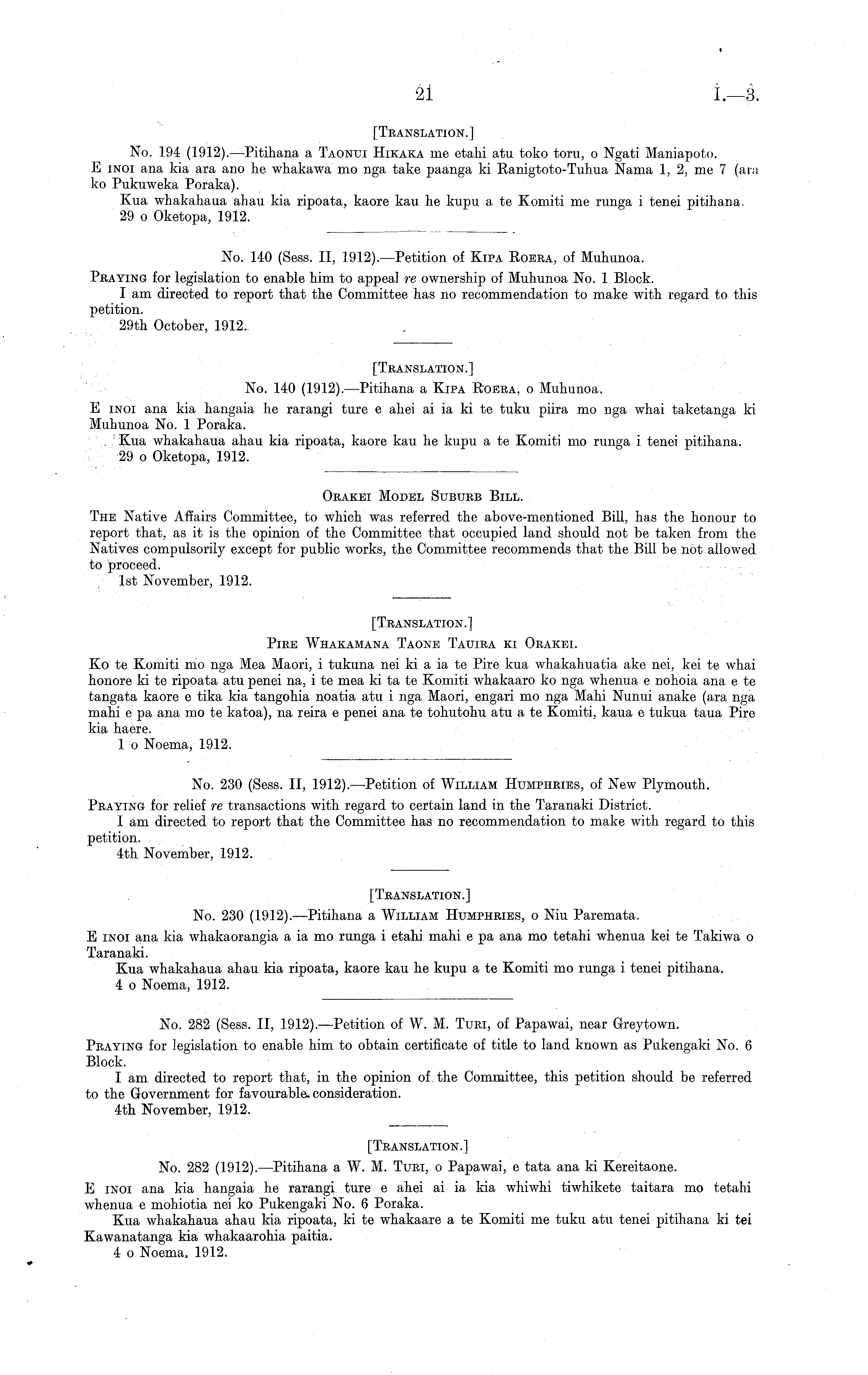 21 I.—3.

[Translation.]

No. 194 (1912).—Pitihana a Taonui Hikaka me etahi atu toko toru, o Ngati Maniapoto.

E inoi ana kia ara ano he whakawa mo nga take paanga ki Ranigtoto-Tuhua Nama 1, 2, me 7 (ara ko Pukuweka Poraka).

Kua whakahaua ahau kia ripoata, kaore kau he kupu a te Komiti me runga i tenei pitihana.

29 o Oketopa, 1912.

No. 140 (Sess. II, 1912).—Petition of Kipa Roera, of Muhunoa.

Praying for legislation to enable him to appeal re ownership of Muhunoa No. 1 Block.

I am directed to report that the Committee has no recommendation to make with regard to this petition.

29th October, 1912.

[Translation.]

No. 140 (1912).—Pitihana a Kipa Roera, o Muhunoa.

E inoi ana kia hangaia he rarangi ture e ahei ai ia ki te tuku piira mo nga whai taketanga ki Muhunoa No. 1 Poraka.

Kua whakahaua ahau kia ripoata, kaore kau he kupu a te Komiti mo runga i tenei pitihana.

29 o Oketopa, 1912.

Orakei Model Suburb Bill.

The Native Affairs Committee, to which was referred the above-mentioned Bill, has the honour to report that, as it is the opinion of the Committee that occupied land should not be taken from the Natives compulsorily except for public works, the Committee recommends that the Bill be not allowed to proceed.

1st November, 1912.

[Translation.]

Pire Whakamana Taone Tauira ki Orakei.

Ko te Komiti mo nga Mea Maori, i tukuna nei ki a ia te Pire kua whakahuatia ake nei, kei te whai honore ki te ripoata atu penei na, i te mea ki ta te Komiti whakaaro ko nga whenua e nohoia ana e te tangata kaore e tika kia tangohia noatia atu i nga Maori, engari mo nga Mahi Nunui anake (ara nga mahi e pa ana mo te katoa), na reira e penei ana te tohutohu atu a te Komiti, kaua e tukua taua Pire kia haere.

1 o Noema, 1912.

No. 230 (Sess. II, 1912).—Petition of William Humphries, of New Plymouth.

Praying for relief re transactions with regard to certain land in the Taranaki District.

I am directed to report that the Committee has no recommendation to make with regard to this petition.

4th November, 1912.

[Translation.]

No. 230 (1912).—Pitihana a William Humphries, o Niu Paremata.

E inoi ana kia whakaorangia a ia mo runga i etahi mahi e pa ana mo tetahi whenua kei te Takiwa o Taranaki.

Kua whakahaua ahau kia ripoata, kaore kau he kupu a te Komiti mo runga i tenei pitihana.

4 o Noema, 1912.

No. 282 (Sess. II, 1912).—Petition of W. M. Turi, of Papawai, near Greytown.

Praying for legislation to enable him to obtain certificate of title to land known as Pukengaki No. 6 Block.

I am directed to report that, in the opinion of the Committee, this petition should be referred to the Government for favourable consideration.

4th November, 1912.

[Translation.]

No. 282 (1912).—Pitihana a W. M. Turi, o Papawai, e tata ana ki Kereitaone.

E inoi ana kia hangaia he rarangi ture e ahei ai ia kia whiwhi tiwhikete taitara mo tetahi whenua e mohiotia nei ko Pukengaki No. 6 Poraka.

Kua whakahaua ahau kia ripoata, ki te whakaare a te Komiti me tuku atu tenei pitihana ki tei Kawanatanga kia whakaarohia paitia.

4 o Noema, 1912.